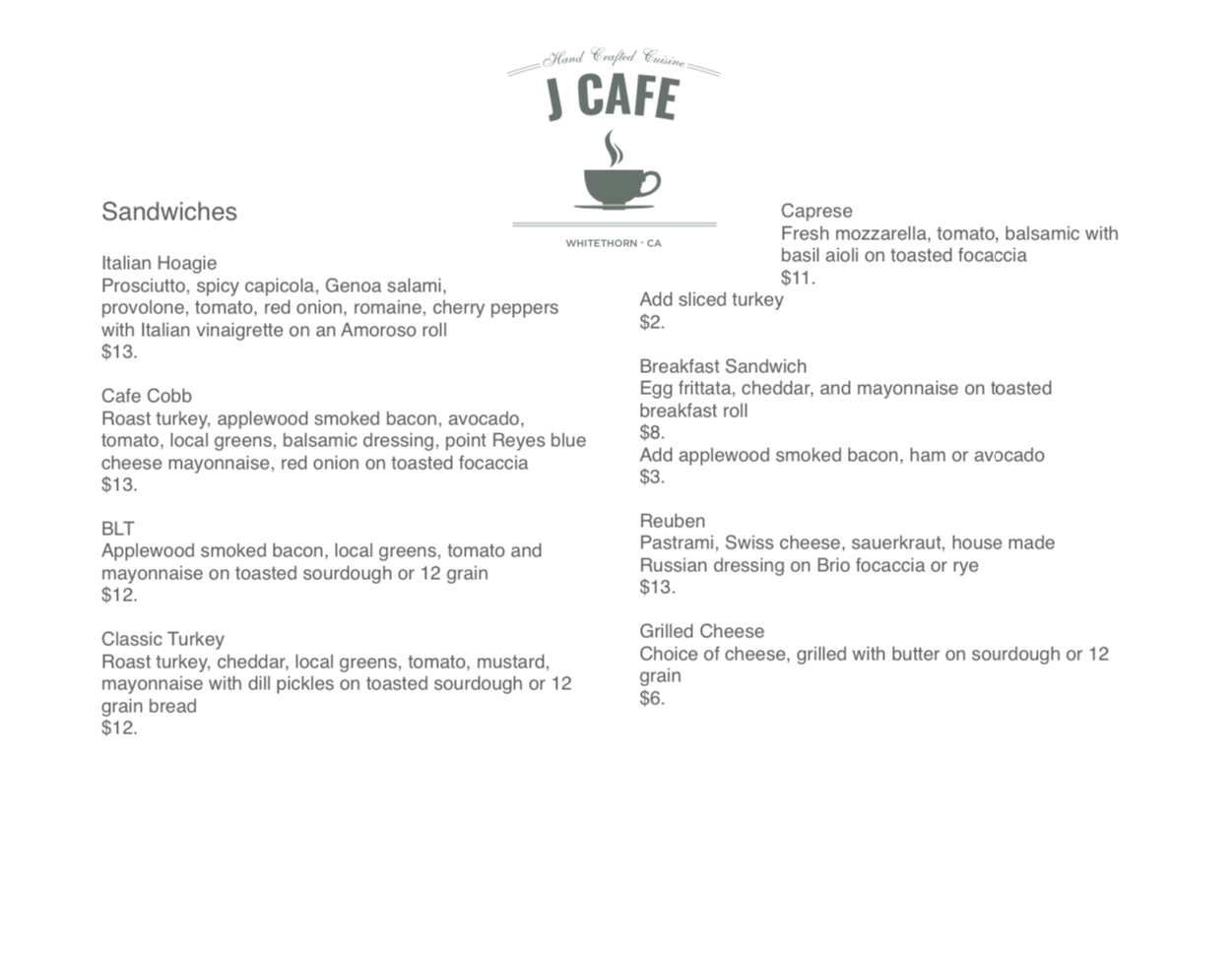 Hand Crafted Cuisine
J CAFE
WHITETHORN · CA

Sandwiches

Italian Hoagie
Prosciutto, spicy capicola, Genoa salami, provolone, tomato, red onion, romaine, cherry peppers with Italian vinaigrette on an Amoroso roll
$13.

Cafe Cobb
Roast turkey, applewood smoked bacon, avocado, tomato, local greens, balsamic dressing, point Reyes blue cheese mayonnaise, red onion on toasted focaccia
$13.

BLT
Applewood smoked bacon, local greens, tomato and mayonnaise on toasted sourdough or 12 grain
$12.

Classic Turkey
Roast turkey, cheddar, local greens, tomato, mustard, mayonnaise with dill pickles on toasted sourdough or 12 grain bread
$12.

Caprese
Fresh mozzarella, tomato, balsamic with basil aioli on toasted focaccia
$11.
Add sliced turkey
$2.

Breakfast Sandwich
Egg frittata, cheddar, and mayonnaise on toasted breakfast roll
$8.
Add applewood smoked bacon, ham or avocado
$3.

Reuben
Pastrami, Swiss cheese, sauerkraut, house made Russian dressing on Brio focaccia or rye
$13.

Grilled Cheese
Choice of cheese, grilled with butter on sourdough or 12 grain
$6.